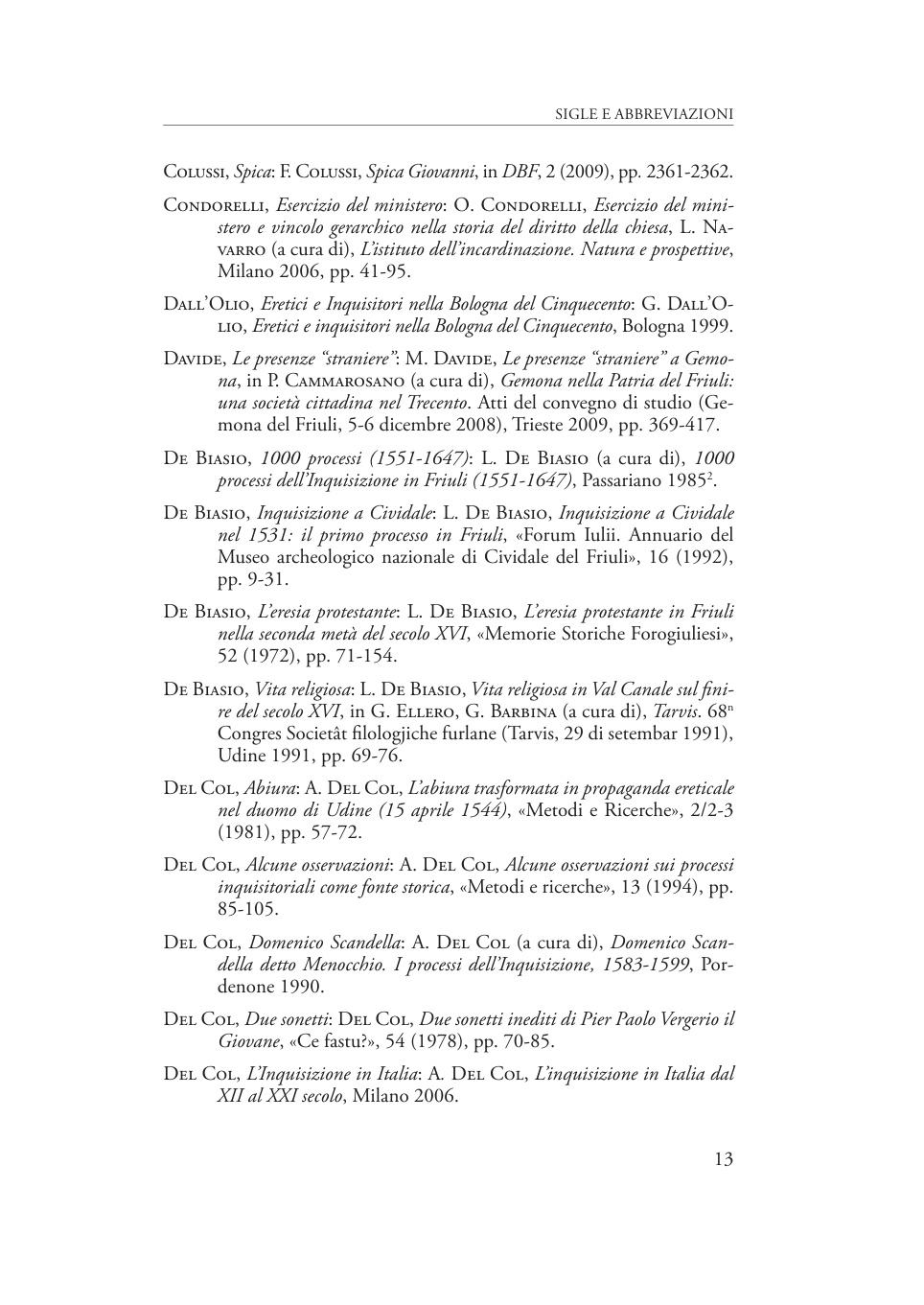 SIGLE E ABBREVIAZIONI

Colussi, Spica: F. Colussi, Spica Giovanni, in DBF, 2 (2009), pp. 2361-2362.

Condorelli, Esercizio del ministero: O. Condorelli, Esercizio del ministero e vincolo gerarchico nella storia del diritto della chiesa, L. Navarro (a cura di), L'istituto dell'incardinazione. Natura e prospettive, Milano 2006, pp. 41-95.

Dall'Olio, Eretici e Inquisitori nella Bologna del Cinquecento: G. Dall'Olio, Eretici e inquisitori nella Bologna del Cinquecento, Bologna 1999.

Davide, Le presenze "straniere": M. Davide, Le presenze "straniere" a Gemona, in P. Cammarosano (a cura di), Gemona nella Patria del Friuli: una società cittadina nel Trecento. Atti del convegno di studio (Gemona del Friuli, 5-6 dicembre 2008), Trieste 2009, pp. 369-417.

De Biasio, 1000 processi (1551-1647): L. De Biasio (a cura di), 1000 processi dell'Inquisizione in Friuli (1551-1647), Passariano 1985$^2$.

De Biasio, Inquisizione a Cividale: L. De Biasio, Inquisizione a Cividale nel 1531: il primo processo in Friuli, «Forum Iulii. Annuario del Museo archeologico nazionale di Cividale del Friuli», 16 (1992), pp. 9-31.

De Biasio, L'eresia protestante: L. De Biasio, L'eresia protestante in Friuli nella seconda metà del secolo XVI, «Memorie Storiche Forogiuliesi», 52 (1972), pp. 71-154.

De Biasio, Vita religiosa: L. De Biasio, Vita religiosa in Val Canale sul finire del secolo XVI, in G. Ellero, G. Barbina (a cura di), Tarvis. 68$^n$ Congres Societât filologjiche furlane (Tarvis, 29 di setembar 1991), Udine 1991, pp. 69-76.

Del Col, Abiura: A. Del Col, L'abiura trasformata in propaganda ereticale nel duomo di Udine (15 aprile 1544), «Metodi e Ricerche», 2/2-3 (1981), pp. 57-72.

Del Col, Alcune osservazioni: A. Del Col, Alcune osservazioni sui processi inquisitoriali come fonte storica, «Metodi e ricerche», 13 (1994), pp. 85-105.

Del Col, Domenico Scandella: A. Del Col (a cura di), Domenico Scandella detto Menocchio. I processi dell'Inquisizione, 1583-1599, Pordenone 1990.

Del Col, Due sonetti: Del Col, Due sonetti inediti di Pier Paolo Vergerio il Giovane, «Ce fastu?», 54 (1978), pp. 70-85.

Del Col, L'Inquisizione in Italia: A. Del Col, L'inquisizione in Italia dal XII al XXI secolo, Milano 2006.

13